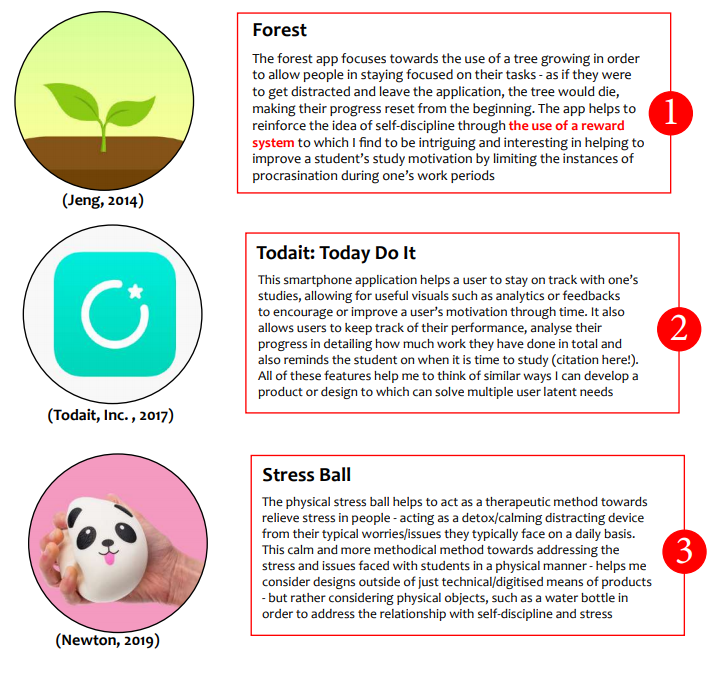 (Jeng, 2014)

Forest

The forest app focuses towards the use of a tree growing in order to allow people in staying focused on their tasks - as if they were to get distracted and leave the application, the tree would die, making their progress reset from the beginning. The app helps to reinforce the idea of self-discipline through the use of a reward system to which I find to be intriguing and interesting in helping to improve a student's study motivation by limiting the instances of procrasination during one's work periods

1

(Todait, Inc. , 2017)

Todait: Today Do It

This smartphone application helps a user to stay on track with one's studies, allowing for useful visuals such as analytics or feedbacks to encourage or improve a user's motivation through time. It also allows users to keep track of their performance, analyse their progress in detailing how much work they have done in total and also reminds the student on when it is time to study (citation here!). All of these features help me to think of similar ways I can develop a product or design to which can solve multiple user latent needs

2

(Newton, 2019)

Stress Ball

The physical stress ball helps to act as a therapeutic method towards relieve stress in people - acting as a detox/calming distracting device from their typical worries/issues they typically face on a daily basis. This calm and more methodical method towards addressing the stress and issues faced with students in a physical manner - helps me consider designs outside of just technical/digitised means of products - but rather considering physical objects, such as a water bottle in order to address the relationship with self-discipline and stress

3